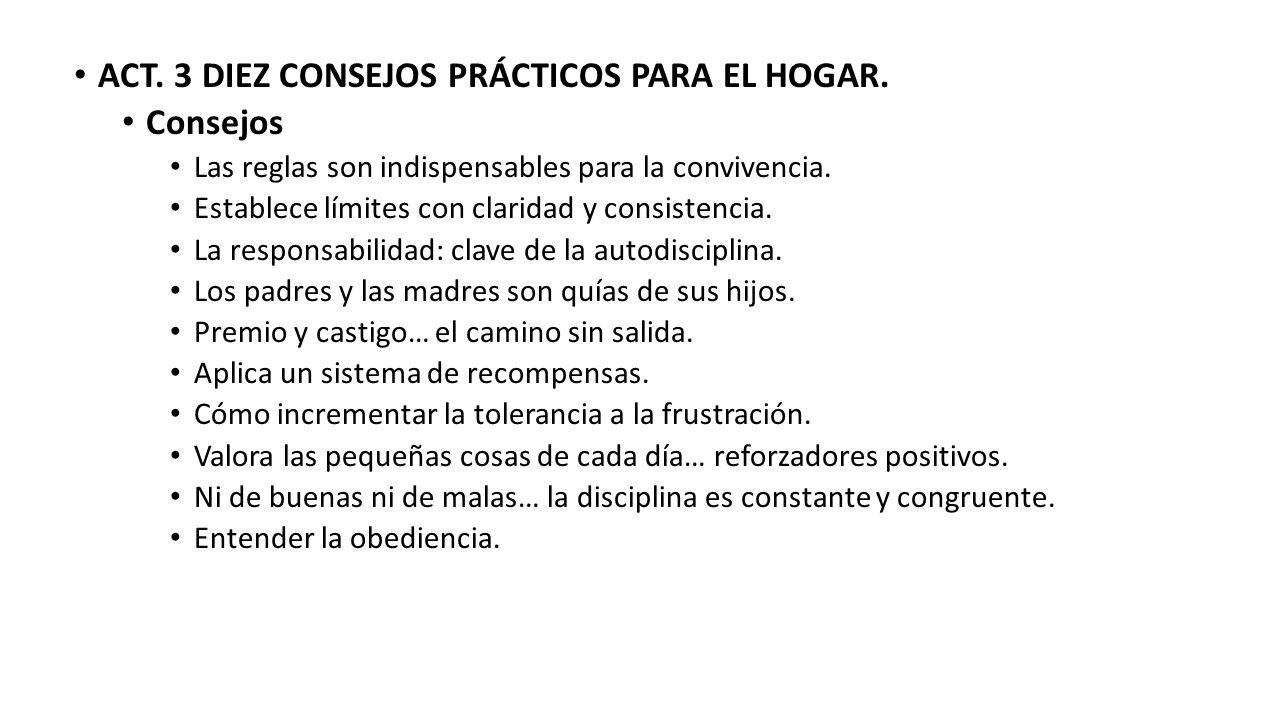 • ACT. 3 DIEZ CONSEJOS PRÁCTICOS PARA EL HOGAR.
• Consejos
• Las reglas son indispensables para la convivencia.
• Establece límites con claridad y consistencia.
• La responsabilidad: clave de la autodisciplina.
• Los padres y las madres son quías de sus hijos.
• Premio y castigo… el camino sin salida.
• Aplica un sistema de recompensas.
• Cómo incrementar la tolerancia a la frustración.
• Valora las pequeñas cosas de cada día… reforzadores positivos.
• Ni de buenas ni de malas… la disciplina es constante y congruente.
• Entender la obediencia.